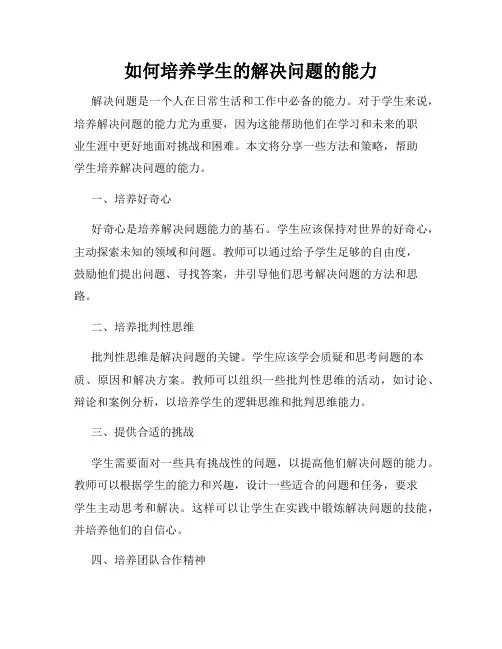 如何培养学生的解决问题的能力

解决问题是一个人在日常生活和工作中必备的能力。对于学生来说，培养解决问题的能力尤为重要，因为这能帮助他们在学习和未来的职业生涯中更好地面对挑战和困难。本文将分享一些方法和策略，帮助学生培养解决问题的能力。

一、培养好奇心

好奇心是培养解决问题能力的基石。学生应该保持对世界的好奇心，主动探索未知的领域和问题。教师可以通过给予学生足够的自由度，鼓励他们提出问题、寻找答案，并引导他们思考解决问题的方法和思路。

二、培养批判性思维

批判性思维是解决问题的关键。学生应该学会质疑和思考问题的本质、原因和解决方案。教师可以组织一些批判性思维的活动，如讨论、辩论和案例分析，以培养学生的逻辑思维和批判思维能力。

三、提供合适的挑战

学生需要面对一些具有挑战性的问题，以提高他们解决问题的能力。教师可以根据学生的能力和兴趣，设计一些适合的问题和任务，要求学生主动思考和解决。这样可以让学生在实践中锻炼解决问题的技能，并培养他们的自信心。

四、培养团队合作精神